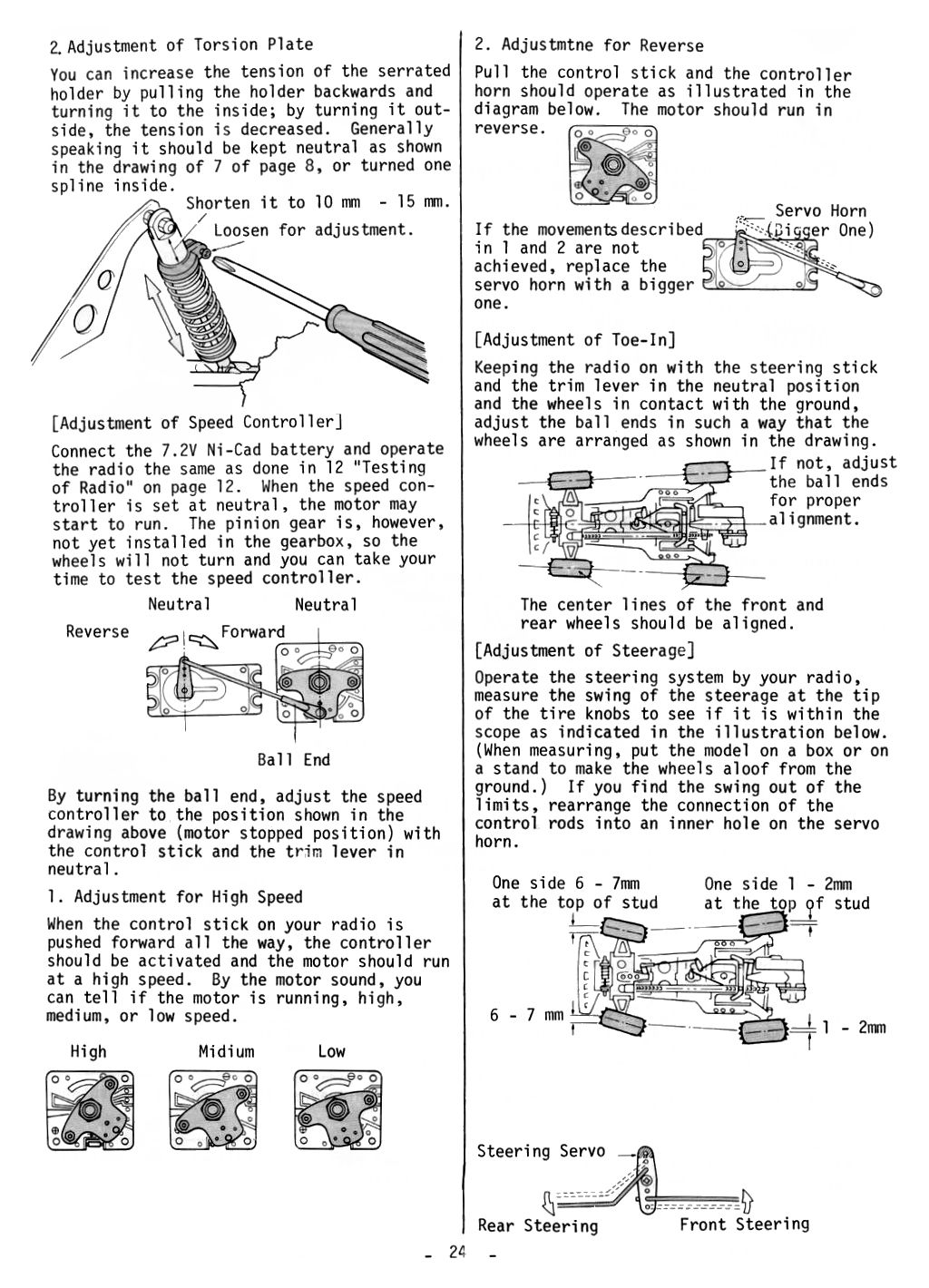 2. Adjustment of Torsion Plate

You can increase the tension of the serrated holder by pulling the holder backwards and turning it to the inside; by turning it outside, the tension is decreased. Generally speaking it should be kept neutral as shown in the drawing of 7 of page 8, or turned one spline inside.

Shorten it to 10 mm - 15 mm.

Loosen for adjustment.

[Adjustment of Speed Controller]

Connect the 7.2V Ni-Cad battery and operate the radio the same as done in 12 "Testing of Radio" on page 12. When the speed controller is set at neutral, the motor may start to run. The pinion gear is, however, not yet installed in the gearbox, so the wheels will not turn and you can take your time to test the speed controller.

Neutral

Neutral

Reverse

Forward

Ball End

By turning the ball end, adjust the speed controller to the position shown in the drawing above (motor stopped position) with the control stick and the trim lever in neutral.

1. Adjustment for High Speed

When the control stick on your radio is pushed forward all the way, the controller should be activated and the motor should run at a high speed. By the motor sound, you can tell if the motor is running, high, medium, or low speed.

High

Midium

Low

2. Adjustmtne for Reverse

Pull the control stick and the controller horn should operate as illustrated in the diagram below. The motor should run in reverse.

Servo Horn (Bigger One)

If the movements described in 1 and 2 are not achieved, replace the servo horn with a bigger one.

[Adjustment of Toe-In]

Keeping the radio on with the steering stick and the trim lever in the neutral position and the wheels in contact with the ground, adjust the ball ends in such a way that the wheels are arranged as shown in the drawing.

If not, adjust the ball ends for proper alignment.

The center lines of the front and rear wheels should be aligned.

[Adjustment of Steerage]

Operate the steering system by your radio, measure the swing of the steerage at the tip of the tire knobs to see if it is within the scope as indicated in the illustration below. (When measuring, put the model on a box or on a stand to make the wheels aloof from the ground.) If you find the swing out of the limits, rearrange the connection of the control rods into an inner hole on the servo horn.

One side 6 - 7mm at the top of stud

One side 1 - 2mm at the top of stud

6 - 7 mm

1 - 2mm

Steering Servo

Rear Steering

Front Steering

- 24 -